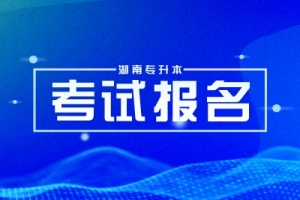 湖南专升本

考试报名